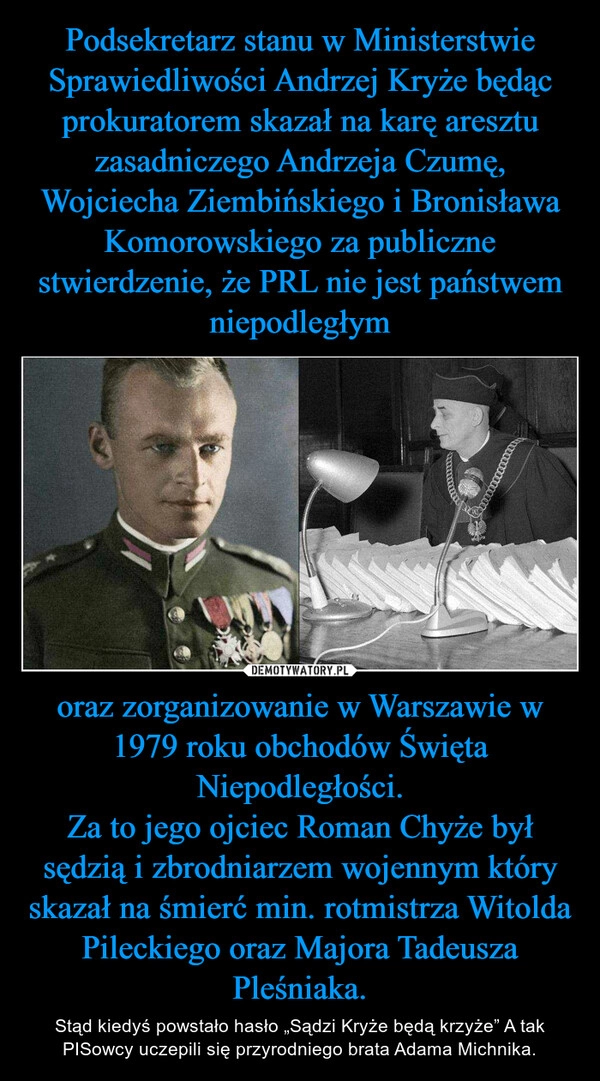 Podsekretarz stanu w Ministerstwie Sprawiedliwości Andrzej Kryże będąc prokuratorem skazał na karę aresztu zasadniczego Andrzeja Czumę, Wojciecha Ziembińskiego i Bronisława Komorowskiego za publiczne stwierdzenie, że PRL nie jest państwem niepodległym

DEMOTYWATORY.PL

oraz zorganizowanie w Warszawie w 1979 roku obchodów Święta Niepodległości.
Za to jego ojciec Roman Chyże był sędzią i zbrodniarzem wojennym który skazał na śmierć min. rotmistrza Witolda Pileckiego oraz Majora Tadeusza Pleśniaka.

Stąd kiedyś powstało hasło „Sądzi Kryże będą krzyże” A tak PISowcy uczepili się przyrodniego brata Adama Michnika.